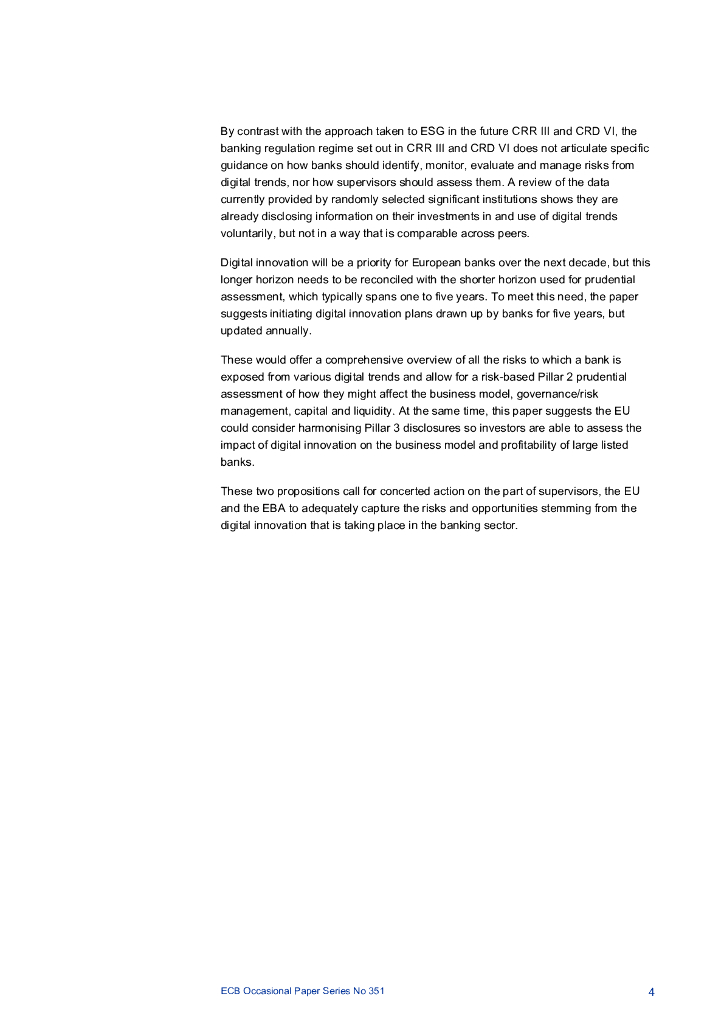 By contrast with the approach taken to ESG in the future CRR III and CRD VI, the banking regulation regime set out in CRR III and CRD VI does not articulate specific guidance on how banks should identify, monitor, evaluate and manage risks from digital trends, nor how supervisors should assess them. A review of the data currently provided by randomly selected significant institutions shows they are already disclosing information on their investments in and use of digital trends voluntarily, but not in a way that is comparable across peers.

Digital innovation will be a priority for European banks over the next decade, but this longer horizon needs to be reconciled with the shorter horizon used for prudential assessment, which typically spans one to five years. To meet this need, the paper suggests initiating digital innovation plans drawn up by banks for five years, but updated annually.

These would offer a comprehensive overview of all the risks to which a bank is exposed from various digital trends and allow for a risk-based Pillar 2 prudential assessment of how they might affect the business model, governance/risk management, capital and liquidity. At the same time, this paper suggests the EU could consider harmonising Pillar 3 disclosures so investors are able to assess the impact of digital innovation on the business model and profitability of large listed banks.

These two propositions call for concerted action on the part of supervisors, the EU and the EBA to adequately capture the risks and opportunities stemming from the digital innovation that is taking place in the banking sector.

ECB Occasional Paper Series No 351

4